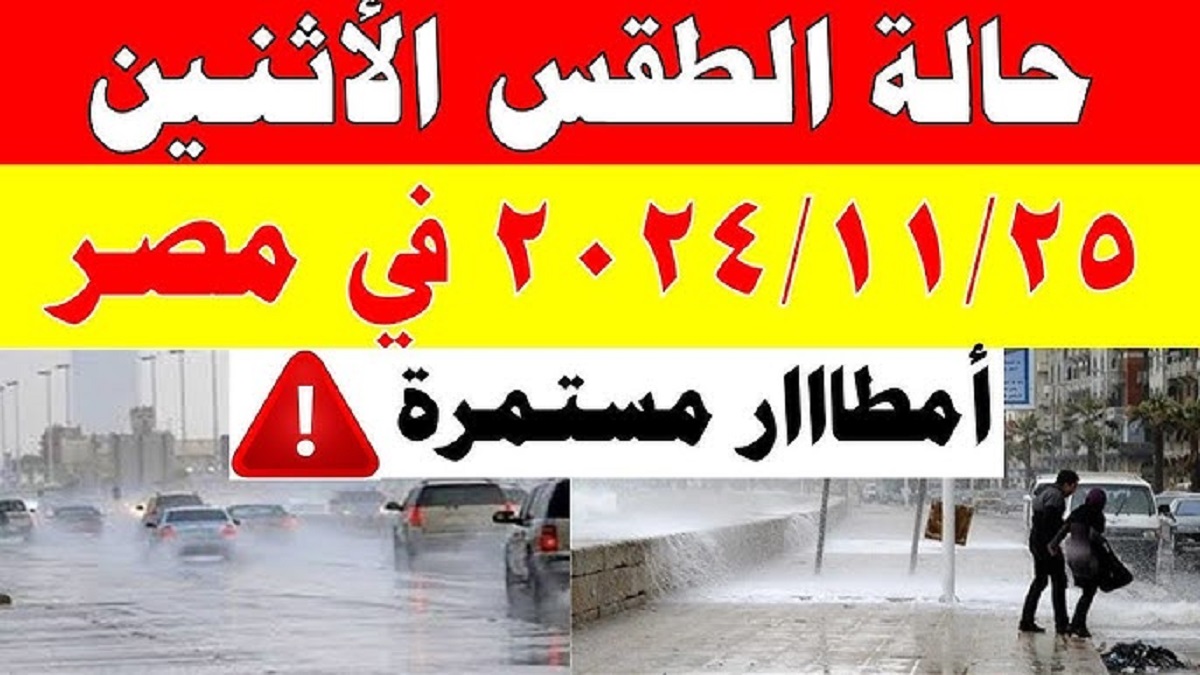 حالة الطقس الأثنين
٢٠٢٤/١١/٢٥ في مصر
أمطاار مستمرة !